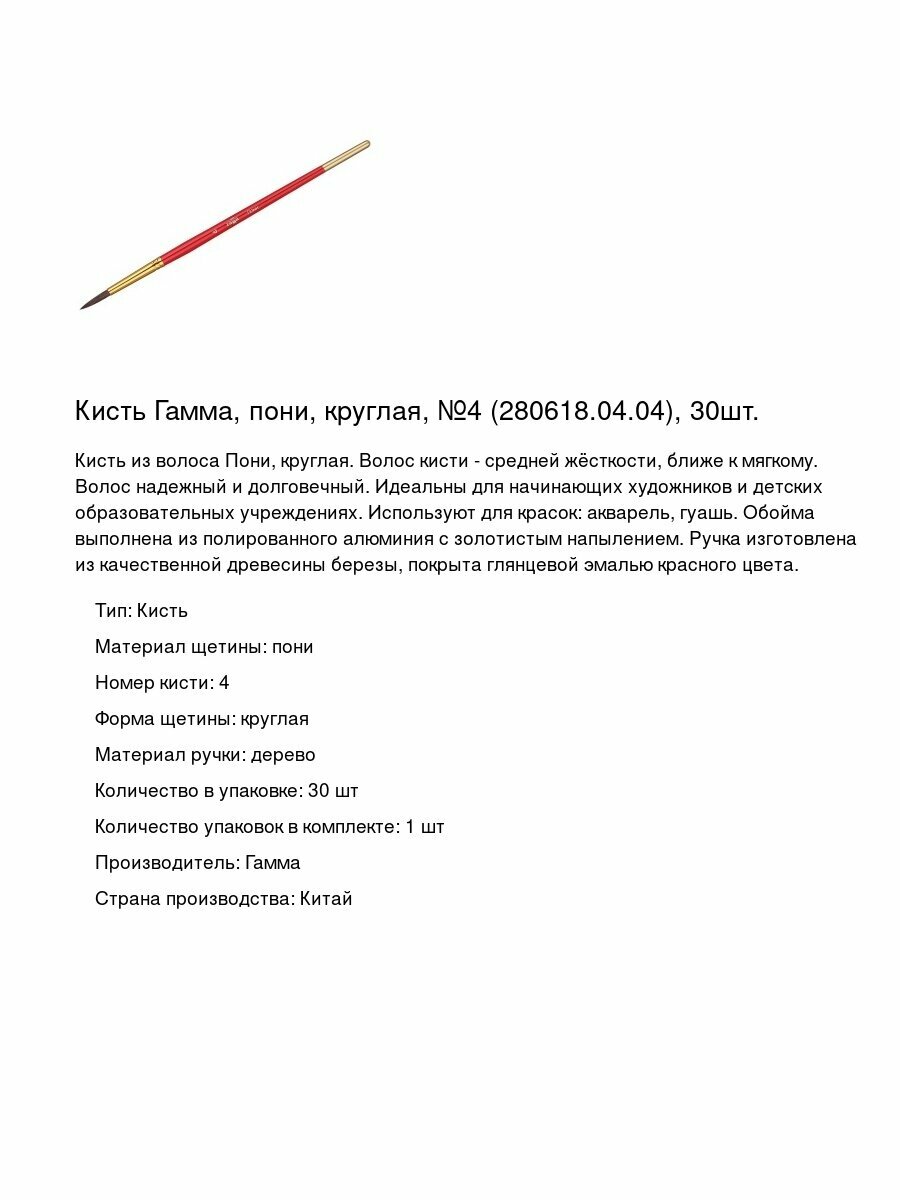 Кисть Гамма, пони, круглая, №4 (280618.04.04), 30шт.

Кисть из волоса Пони, круглая. Волос кисти - средней жёсткости, ближе к мягкому. Волос надежный и долговечный. Идеальны для начинающих художников и детских образовательных учреждениях. Используют для красок: акварель, гуашь. Обойма выполнена из полированного алюминия с золотистым напылением. Ручка изготовлена из качественной древесины березы, покрыта глянцевой эмалью красного цвета.

Тип: Кисть

Материал щетины: пони

Номер кисти: 4

Форма щетины: круглая

Материал ручки: дерево

Количество в упаковке: 30 шт

Количество упаковок в комплекте: 1 шт

Производитель: Гамма

Страна производства: Китай